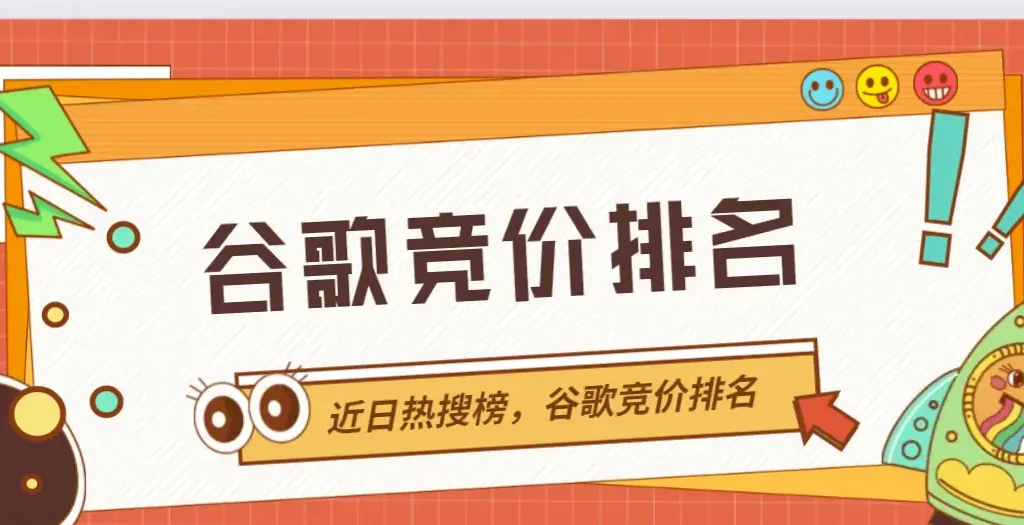 谷歌竞价排名

近日热搜榜，谷歌竞价排名